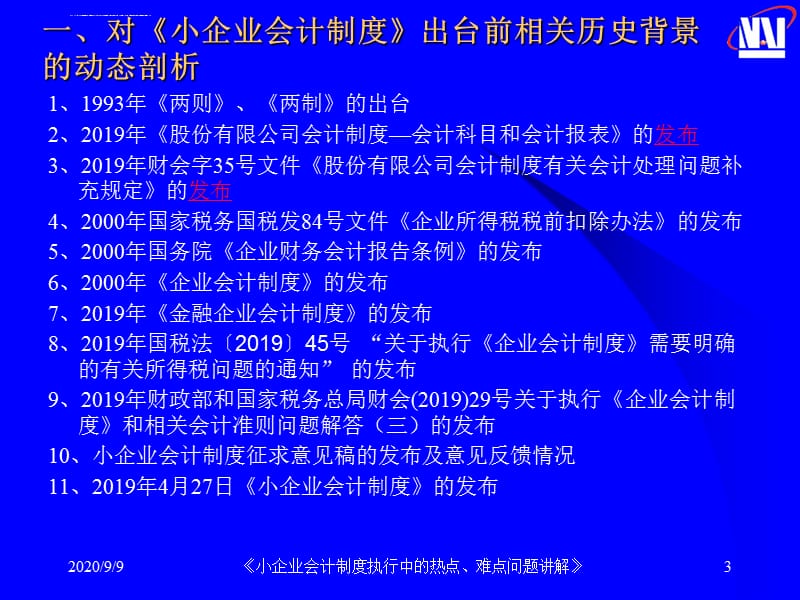 一、对《小企业会计制度》出台前相关历史背景的动态剖析

1、1993年《两则》、《两制》的出台
2、2019年《股份有限公司会计制度—会计科目和会计报表》的发布
3、2019年财会字35号文件《股份有限公司会计制度有关会计处理问题补充规定》的发布
4、2000年国家税务国税发84号文件《企业所得税税前扣除办法》的发布
5、2000年国务院《企业财务会计报告条例》的发布
6、2000年《企业会计制度》的发布
7、2019年《金融企业会计制度》的发布
8、2019年国税法〔2019〕45号 “关于执行《企业会计制度》需要明确的有关所得税问题的通知” 的发布
9、2019年财政部和国家税务总局财会(2019)29号关于执行《企业会计制度》和相关会计准则问题解答（三）的发布
10、小企业会计制度征求意见稿的发布及意见反馈情况
11、2019年4月27日《小企业会计制度》的发布

2020/9/9 《小企业会计制度执行中的热点、难点问题讲解》 3